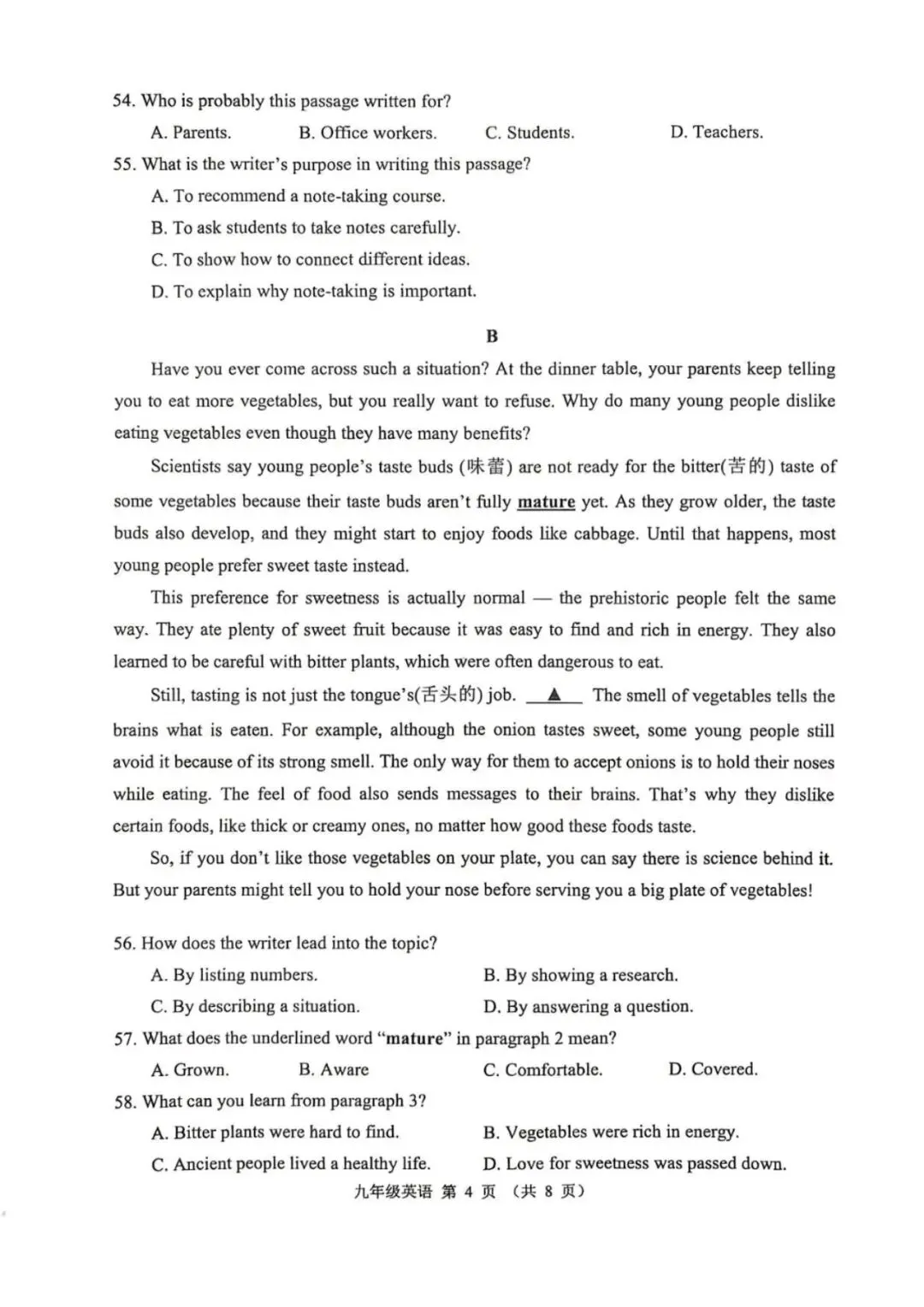 54. Who is probably this passage written for?

A. Parents. B. Office workers. C. Students. D. Teachers.

55. What is the writer's purpose in writing this passage?

A. To recommend a note-taking course.

B. To ask students to take notes carefully.

C. To show how to connect different ideas.

D. To explain why note-taking is important.

B

Have you ever come across such a situation? At the dinner table, your parents keep telling you to eat more vegetables, but you really want to refuse. Why do many young people dislike eating vegetables even though they have many benefits?

Scientists say young people's taste buds (味蕾) are not ready for the bitter(苦的) taste of some vegetables because their taste buds aren't fully mature yet. As they grow older, the taste buds also develop, and they might start to enjoy foods like cabbage. Until that happens, most young people prefer sweet taste instead.

This preference for sweetness is actually normal — the prehistoric people felt the same way. They ate plenty of sweet fruit because it was easy to find and rich in energy. They also learned to be careful with bitter plants, which were often dangerous to eat.

Still, tasting is not just the tongue's(舌头的) job. ▲ The smell of vegetables tells the brains what is eaten. For example, although the onion tastes sweet, some young people still avoid it because of its strong smell. The only way for them to accept onions is to hold their noses while eating. The feel of food also sends messages to their brains. That's why they dislike certain foods, like thick or creamy ones, no matter how good these foods taste.

So, if you don't like those vegetables on your plate, you can say there is science behind it. But your parents might tell you to hold your nose before serving you a big plate of vegetables!

56. How does the writer lead into the topic?

A. By listing numbers. B. By showing a research.

C. By describing a situation. D. By answering a question.

57. What does the underlined word "mature" in paragraph 2 mean?

A. Grown. B. Aware C. Comfortable. D. Covered.

58. What can you learn from paragraph 3?

A. Bitter plants were hard to find. B. Vegetables were rich in energy.

C. Ancient people lived a healthy life. D. Love for sweetness was passed down.

九年级英语 第 4 页 （共 8 页）